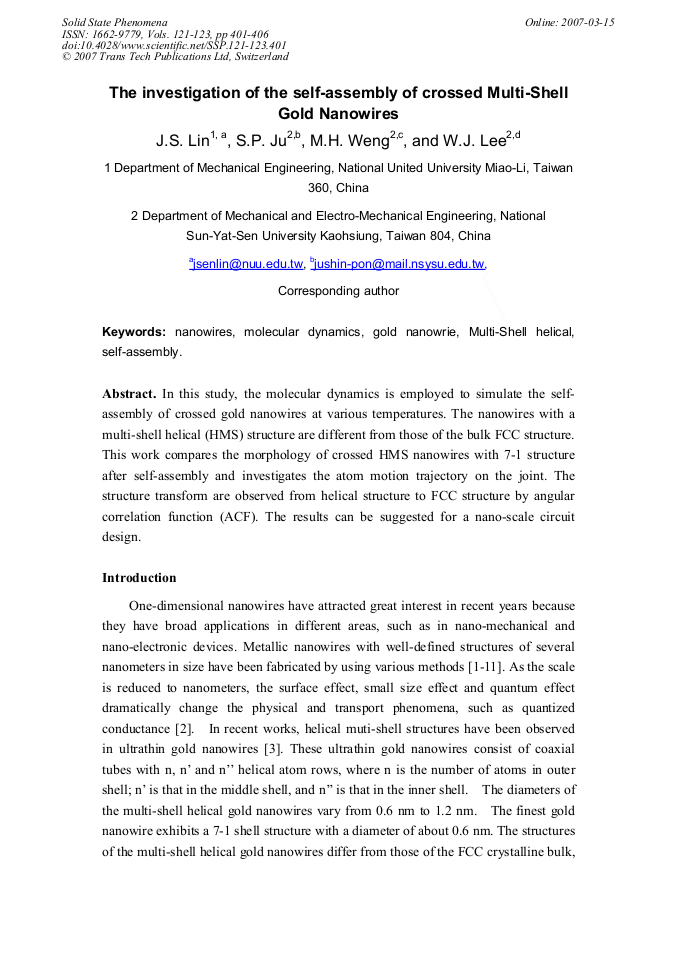 Solid State Phenomena
ISSN: 1662-9779, Vols. 121-123, pp 401-406
doi:10.4028/www.scientific.net/SSP.121-123.401
© 2007 Trans Tech Publications Ltd, Switzerland

Online: 2007-03-15

The investigation of the self-assembly of crossed Multi-Shell Gold Nanowires

J.S. Lin$^{1, a}$, S.P. Ju$^{2,b}$, M.H. Weng$^{2,c}$, and W.J. Lee$^{2,d}$

1 Department of Mechanical Engineering, National United University Miao-Li, Taiwan 360, China

2 Department of Mechanical and Electro-Mechanical Engineering, National Sun-Yat-Sen University Kaohsiung, Taiwan 804, China

$^{a}$jsenlin@nuu.edu.tw, $^{b}$jushin-pon@mail.nsysu.edu.tw,

Corresponding author

Keywords: nanowires, molecular dynamics, gold nanowrie, Multi-Shell helical, self-assembly.

Abstract. In this study, the molecular dynamics is employed to simulate the self-assembly of crossed gold nanowires at various temperatures. The nanowires with a multi-shell helical (HMS) structure are different from those of the bulk FCC structure. This work compares the morphology of crossed HMS nanowires with 7-1 structure after self-assembly and investigates the atom motion trajectory on the joint. The structure transform are observed from helical structure to FCC structure by angular correlation function (ACF). The results can be suggested for a nano-scale circuit design.

Introduction

One-dimensional nanowires have attracted great interest in recent years because they have broad applications in different areas, such as in nano-mechanical and nano-electronic devices. Metallic nanowires with well-defined structures of several nanometers in size have been fabricated by using various methods [1-11]. As the scale is reduced to nanometers, the surface effect, small size effect and quantum effect dramatically change the physical and transport phenomena, such as quantized conductance [2]. In recent works, helical muti-shell structures have been observed in ultrathin gold nanowires [3]. These ultrathin gold nanowires consist of coaxial tubes with n, n' and n'' helical atom rows, where n is the number of atoms in outer shell; n' is that in the middle shell, and n" is that in the inner shell. The diameters of the multi-shell helical gold nanowires vary from 0.6 nm to 1.2 nm. The finest gold nanowire exhibits a 7-1 shell structure with a diameter of about 0.6 nm. The structures of the multi-shell helical gold nanowires differ from those of the FCC crystalline bulk,